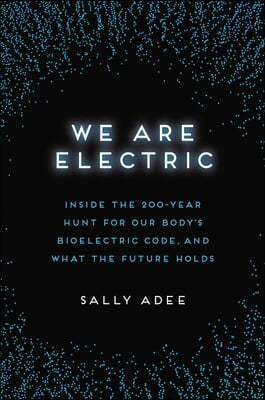 WE ARE ELECTRIC

INSIDE THE 200-YEAR HUNT FOR OUR BODY'S BIOELECTRIC CODE, AND WHAT THE FUTURE HOLDS

SALLY ADEE